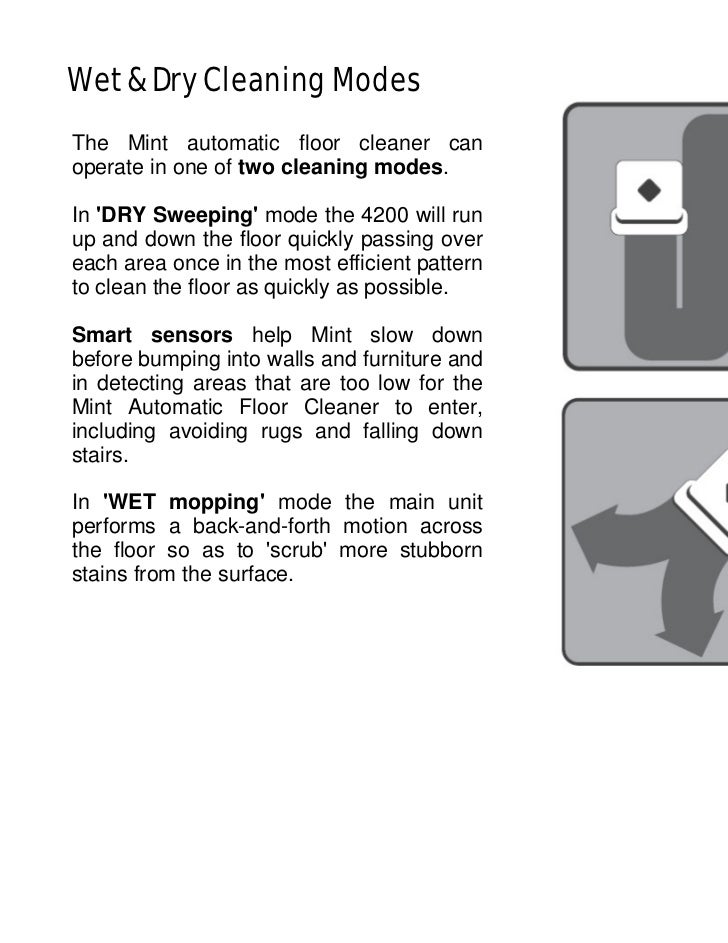 Wet & Dry Cleaning Modes

The Mint automatic floor cleaner can operate in one of two cleaning modes.

In 'DRY Sweeping' mode the 4200 will run up and down the floor quickly passing over each area once in the most efficient pattern to clean the floor as quickly as possible.

Smart sensors help Mint slow down before bumping into walls and furniture and in detecting areas that are too low for the Mint Automatic Floor Cleaner to enter, including avoiding rugs and falling down stairs.

In 'WET mopping' mode the main unit performs a back-and-forth motion across the floor so as to 'scrub' more stubborn stains from the surface.